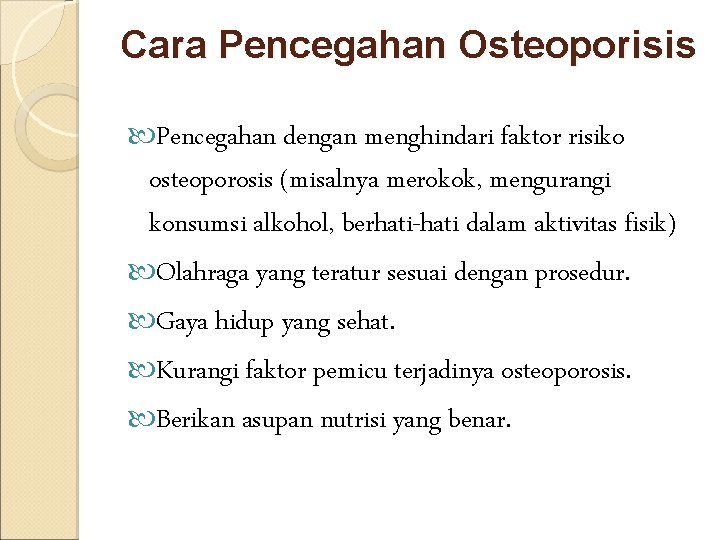 Cara Pencegahan Osteoporisis

Pencegahan dengan menghindari faktor risiko osteoporosis (misalnya merokok, mengurangi konsumsi alkohol, berhati-hati dalam aktivitas fisik)

Olahraga yang teratur sesuai dengan prosedur.

Gaya hidup yang sehat.

Kurangi faktor pemicu terjadinya osteoporosis.

Berikan asupan nutrisi yang benar.